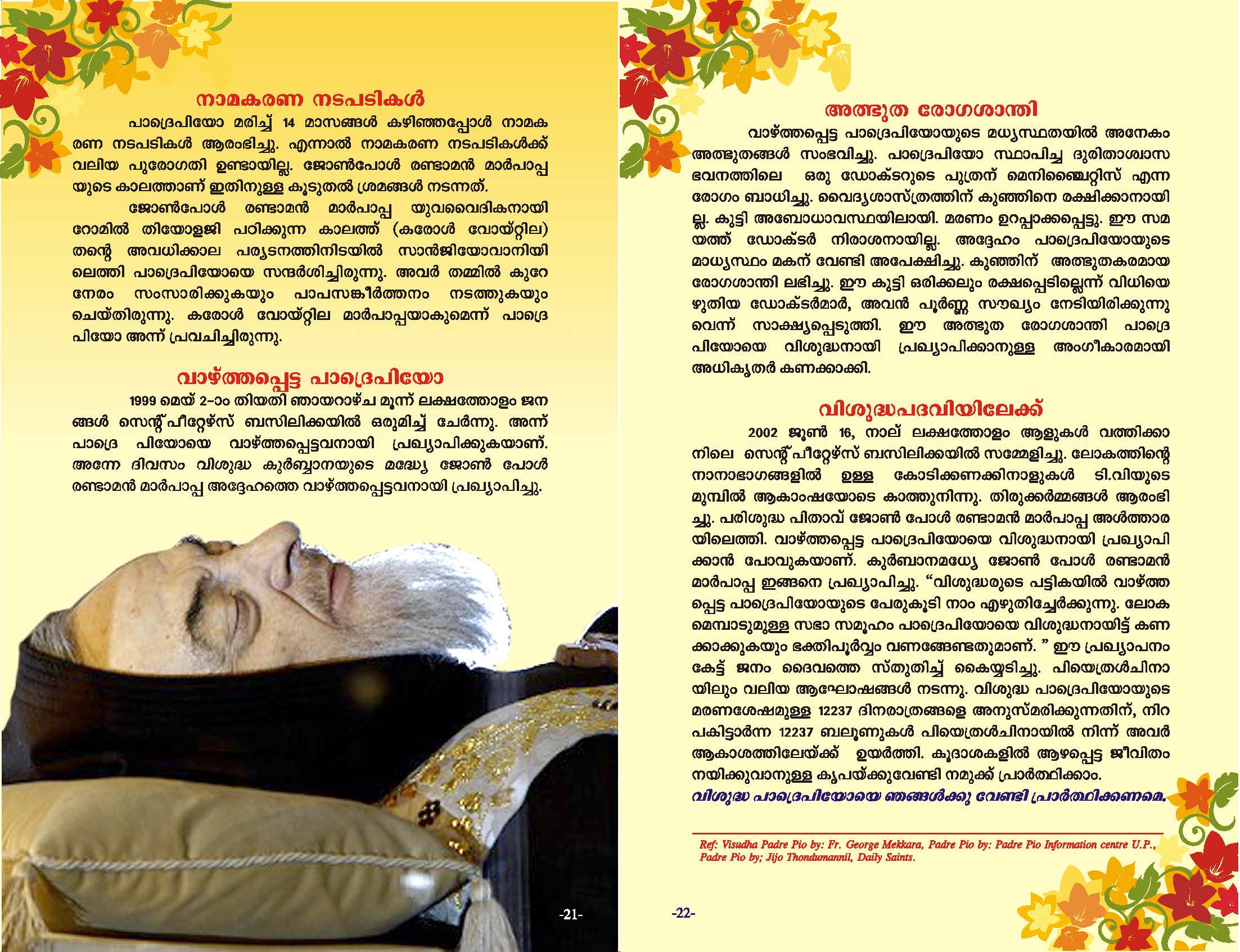 നാമകരണ നടപടികൾ

പാദ്രെപിയോ മരിച്ച് 14 മാസങ്ങൾ കഴിഞ്ഞപ്പോൾ നാമകരണ നടപടികൾ ആരംഭിച്ചു. എന്നാൽ നാമകരണ നടപടികൾക്ക് വലിയ പുരോഗതി ഉണ്ടായില്ല. ജോൺപോൾ രണ്ടാമൻ മാർപാപ്പയുടെ കാലത്താണ് ഇതിനുള്ള കൂടുതൽ ശ്രമങ്ങൾ നടന്നത്.

ജോൺപോൾ രണ്ടാമൻ മാർപാപ്പ യുവവൈദികനായി റോമിൽ തിയോളജി പഠിക്കുന്ന കാലത്ത് (കരോൾ വോയ്റ്റില) തന്റെ അവധിക്കാല പര്യടനത്തിനിടയിൽ സാൻജിയോവാനിയിലെത്തി പാദ്രെപിയോയെ സന്ദർശിച്ചിരുന്നു. അവർ തമ്മിൽ കുറേ നേരം സംസാരിക്കുകയും പാപസങ്കീർത്തനം നടത്തുകയും ചെയ്തിരുന്നു. കരോൾ വോയ്റ്റില മാർപാപ്പയാകുമെന്ന് പാദ്രെപിയോ അന്ന് പ്രവചിച്ചിരുന്നു.

വാഴ്ത്തപ്പെട്ട പാദ്രെപിയോ

1999 മെയ് 2-ാം തിയതി ഞായറാഴ്ച മൂന്ന് ലക്ഷത്തോളം ജനങ്ങൾ സെന്റ് പീറ്റേഴ്സ് ബസിലിക്കയിൽ ഒരുമിച്ച് ചേർന്നു. അന്ന് പാദ്രെ പിയോയെ വാഴ്ത്തപ്പെട്ടവനായി പ്രഖ്യാപിക്കുകയാണ്. അന്നേ ദിവസം വിശുദ്ധ കുർബ്ബാനയുടെ മദ്ധ്യേ ജോൺ പോൾ രണ്ടാമൻ മാർപാപ്പ അദ്ദേഹത്തെ വാഴ്ത്തപ്പെട്ടവനായി പ്രഖ്യാപിച്ചു.

-21-

അത്ഭുത രോഗശാന്തി

വാഴ്ത്തപ്പെട്ട പാദ്രെപിയോയുടെ മധ്യസ്ഥതയിൽ അനേകം അത്ഭുതങ്ങൾ സംഭവിച്ചു. പാദ്രെപിയോ സ്ഥാപിച്ച ദുരിതാശ്വാസ ഭവനത്തിലെ ഒരു ഡോക്ടറുടെ പുത്രന് മെനിഞ്ചൈറ്റിസ് എന്ന രോഗം ബാധിച്ചു. വൈദ്യശാസ്ത്രത്തിന് കുഞ്ഞിനെ രക്ഷിക്കാനായില്ല. കുട്ടി അബോധാവസ്ഥയിലായി. മരണം ഉറപ്പാക്കപ്പെട്ടു. ഈ സമയത്ത് ഡോക്ടർ നിരാശനായില്ല. അദ്ദേഹം പാദ്രെപിയോയുടെ മാധ്യസ്ഥം മകന് വേണ്ടി അപേക്ഷിച്ചു. കുഞ്ഞിന് അത്ഭുതകരമായ രോഗശാന്തി ലഭിച്ചു. ഈ കുട്ടി ഒരിക്കലും രക്ഷപ്പെടില്ലെന്ന് വിധിയെഴുതിയ ഡോക്ടർമാർ, അവൻ പൂർണ്ണ സൗഖ്യം നേടിയിരിക്കുന്നുവെന്ന് സാക്ഷ്യപ്പെടുത്തി. ഈ അത്ഭുത രോഗശാന്തി പാദ്രെപിയോയെ വിശുദ്ധനായി പ്രഖ്യാപിക്കാനുള്ള അംഗീകാരമായി അധികൃതർ കണക്കാക്കി.

വിശുദ്ധപദവിയിലേക്ക്

2002 ജൂൺ 16, നാല് ലക്ഷത്തോളം ആളുകൾ വത്തിക്കാനിലെ സെന്റ് പീറ്റേഴ്സ് ബസിലിക്കയിൽ സമ്മേളിച്ചു. ലോകത്തിന്റെ നാനാഭാഗങ്ങളിൽ ഉള്ള കോടിക്കണക്കിനാളുകൾ ടി.വിയുടെ മുമ്പിൽ ആകാംഷയോടെ കാത്തുനിന്നു. തിരുക്കർമ്മങ്ങൾ ആരംഭിച്ചു. പരിശുദ്ധ പിതാവ് ജോൺ പോൾ രണ്ടാമൻ മാർപാപ്പ അൾത്താരയിലെത്തി. വാഴ്ത്തപ്പെട്ട പാദ്രെപിയോയെ വിശുദ്ധനായി പ്രഖ്യാപിക്കാൻ പോവുകയാണ്. കുർബാനമധ്യേ ജോൺ പോൾ രണ്ടാമൻ മാർപാപ്പ ഇങ്ങനെ പ്രഖ്യാപിച്ചു. “വിശുദ്ധരുടെ പട്ടികയിൽ വാഴ്ത്തപ്പെട്ട പാദ്രെപിയോയുടെ പേരുകൂടി നാം എഴുതിച്ചേർക്കുന്നു. ലോകമെമ്പാടുമുള്ള സഭാ സമൂഹം പാദ്രെപിയോയെ വിശുദ്ധനായിട്ട് കണക്കാക്കുകയും ഭക്തിപൂർവ്വം വണങ്ങേണ്ടതുമാണ്. ” ഈ പ്രഖ്യാപനം കേട്ട് ജനം ദൈവത്തെ സ്തുതിച്ച് കൈയ്യടിച്ചു. പിയെത്രൾചിനായിലും വലിയ ആഘോഷങ്ങൾ നടന്നു. വിശുദ്ധ പാദ്രെപിയോയുടെ മരണശേഷമുള്ള 12237 ദിനരാത്രങ്ങളെ അനുസ്മരിക്കുന്നതിന്, നിറപകിട്ടാർന്ന 12237 ബലൂണുകൾ പിയെത്രൾചിനായിൽ നിന്ന് അവർ ആകാശത്തിലേയ്ക്ക് ഉയർത്തി. കൂദാശകളിൽ ആഴപ്പെട്ട ജീവിതം നയിക്കുവാനുള്ള കൃപയ്ക്കുവേണ്ടി നമുക്ക് പ്രാർത്ഥിക്കാം.

വിശുദ്ധ പാദ്രെപിയോയെ ഞങ്ങൾക്കു വേണ്ടി പ്രാർത്ഥിക്കണമെ.

Ref: Visudha Padre Pio by: Fr. George Mekkara, Padre Pio by: Padre Pio Information centre U.P., Padre Pio by; Jijo Thondumannil, Daily Saints.

-22-